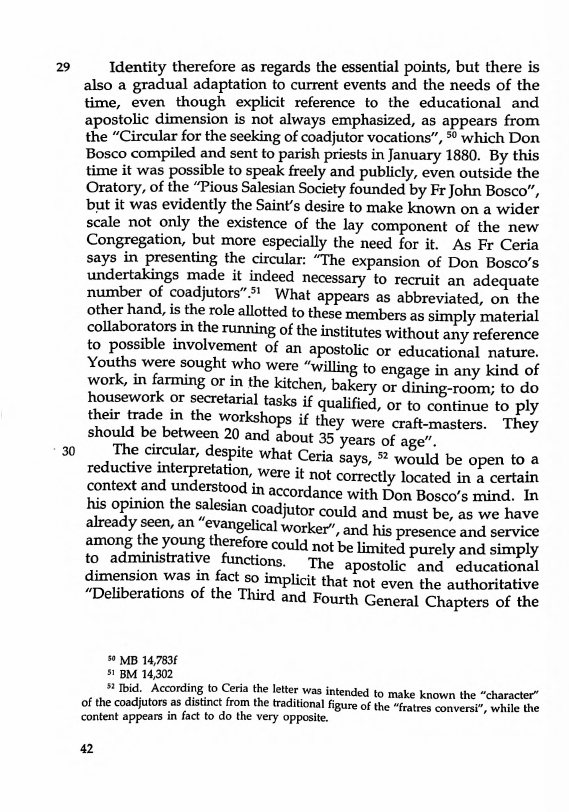 29 Identity therefore as regards the essential points, but there is also a gradual adaptation to current events and the needs of the time, even though explicit reference to the educational and apostolic dimension is not always emphasized, as appears from the "Circular for the seeking of coadjutor vocations", $^{50}$ which Don Bosco compiled and sent to parish priests in January 1880. By this time it was possible to speak freely and publicly, even outside the Oratory, of the "Pious Salesian Society founded by Fr John Bosco", but it was evidently the Saint's desire to make known on a wider scale not only the existence of the lay component of the new Congregation, but more especially the need for it. As Fr Ceria says in presenting the circular: "The expansion of Don Bosco's undertakings made it indeed necessary to recruit an adequate number of coadjutors".$^{51}$ What appears as abbreviated, on the other hand, is the role allotted to these members as simply material collaborators in the running of the institutes without any reference to possible involvement of an apostolic or educational nature. Youths were sought who were "willing to engage in any kind of work, in farming or in the kitchen, bakery or dining-room; to do housework or secretarial tasks if qualified, or to continue to ply their trade in the workshops if they were craft-masters. They should be between 20 and about 35 years of age".

30 The circular, despite what Ceria says, $^{52}$ would be open to a reductive interpretation, were it not correctly located in a certain context and understood in accordance with Don Bosco's mind. In his opinion the salesian coadjutor could and must be, as we have already seen, an "evangelical worker", and his presence and service among the young therefore could not be limited purely and simply to administrative functions. The apostolic and educational dimension was in fact so implicit that not even the authoritative "Deliberations of the Third and Fourth General Chapters of the

$^{50}$ MB 14,783f
$^{51}$ BM 14,302
$^{52}$ Ibid. According to Ceria the letter was intended to make known the "character" of the coadjutors as distinct from the traditional figure of the "fratres conversi", while the content appears in fact to do the very opposite.

42